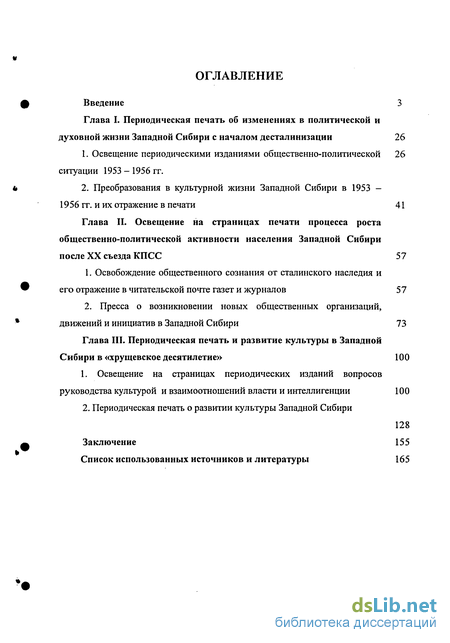 ОГЛАВЛЕНИЕ

Введение 3

Глава I. Периодическая печать об изменениях в политической и духовной жизни Западной Сибири с началом десталинизации 26

1. Освещение периодическими изданиями общественно-политической ситуации 1953 – 1956 гг. 26

2. Преобразования в культурной жизни Западной Сибири в 1953 – 1956 гг. и их отражение в печати 41

Глава II. Освещение на страницах печати процесса роста общественно-политической активности населения Западной Сибири после XX съезда КПСС 57

1. Освобождение общественного сознания от сталинского наследия и его отражение в читательской почте газет и журналов 57

2. Пресса о возникновении новых общественных организаций, движений и инициатив в Западной Сибири 73

Глава III. Периодическая печать и развитие культуры в Западной Сибири в «хрущевское десятилетие» 100

1. Освещение на страницах периодических изданий вопросов руководства культурой и взаимоотношений власти и интеллигенции 100

2. Периодическая печать о развитии культуры Западной Сибири 128

Заключение 155

Список использованных источников и литературы 165

dsLib.net
библиотека диссертаций